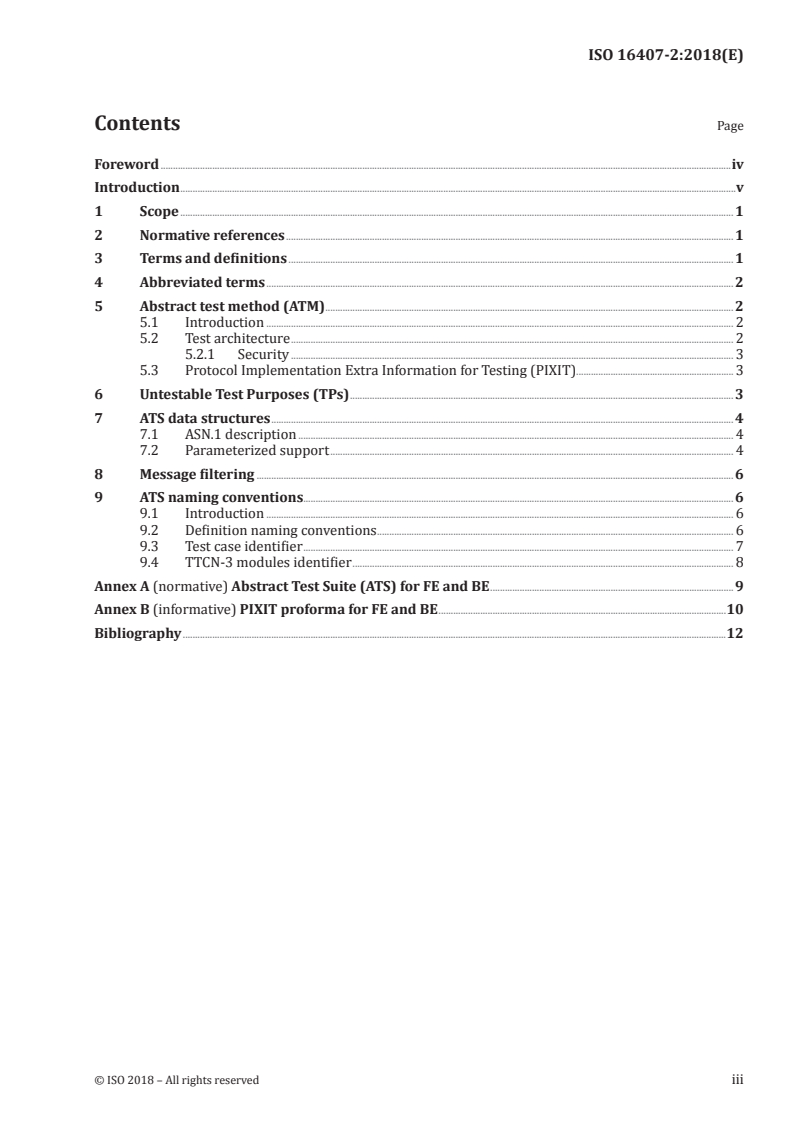 ISO 16407-2:2018(E)

Contents

Page

Foreword iv
Introduction v
1 Scope 1
2 Normative references 1
3 Terms and definitions 1
4 Abbreviated terms 2
5 Abstract test method (ATM) 2
5.1 Introduction 2
5.2 Test architecture 2
5.2.1 Security 3
5.3 Protocol Implementation Extra Information for Testing (PIXIT) 3
6 Untestable Test Purposes (TPs) 3
7 ATS data structures 4
7.1 ASN.1 description 4
7.2 Parameterized support 4
8 Message filtering 6
9 ATS naming conventions 6
9.1 Introduction 6
9.2 Definition naming conventions 6
9.3 Test case identifier 7
9.4 TTCN-3 modules identifier 8
Annex A (normative) Abstract Test Suite (ATS) for FE and BE 9
Annex B (informative) PIXIT proforma for FE and BE 10
Bibliography 12

© ISO 2018 – All rights reserved

iii